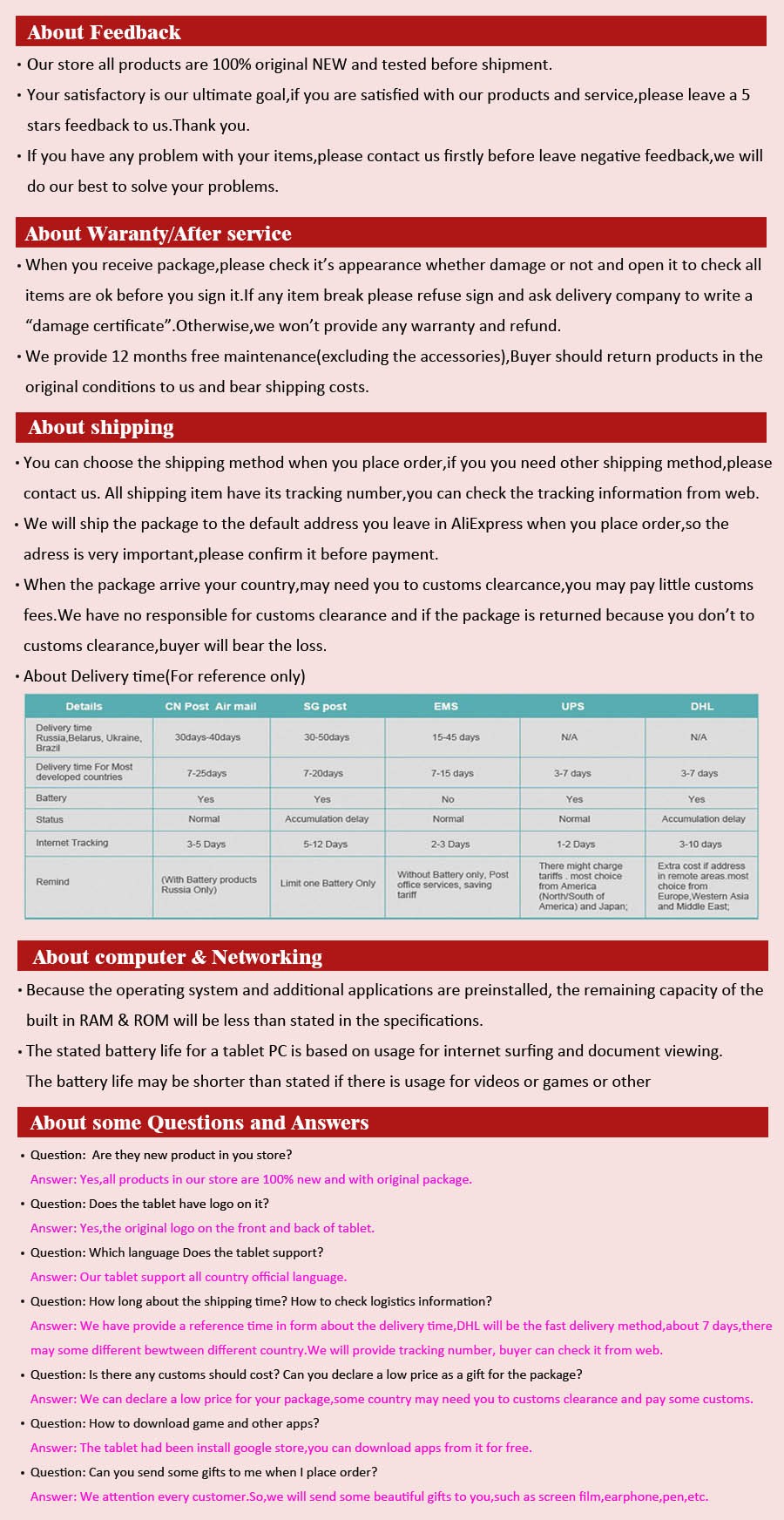 About Feedback

• Our store all products are 100% original NEW and tested before shipment.

• Your satisfactory is our ultimate goal,if you are satisfied with our products and service,please leave a 5 stars feedback to us.Thank you.

• If you have any problem with your items,please contact us firstly before leave negative feedback,we will do our best to solve your problems.

About Waranty/After service

• When you receive package,please check it's appearance whether damage or not and open it to check all items are ok before you sign it.If any item break please refuse sign and ask delivery company to write a "damage certificate".Otherwise,we won't provide any warranty and refund.

• We provide 12 months free maintenance(excluding the accessories),Buyer should return products in the original conditions to us and bear shipping costs.

About shipping

• You can choose the shipping method when you place order,if you you need other shipping method,please contact us. All shipping item have its tracking number,you can check the tracking information from web.

• We will ship the package to the default address you leave in AliExpress when you place order,so the adress is very important,please confirm it before payment.

• When the package arrive your country,may need you to customs clearcance,you may pay little customs fees.We have no responsible for customs clearance and if the package is returned because you don't to customs clearance,buyer will bear the loss.

• About Delivery time(For reference only)

| Details | CN Post Air mail | SG post | EMS | UPS | DHL |
|---|---|---|---|---|---|
| Delivery time Russia,Belarus, Ukraine, Brazil | 30days-40days | 30-50days | 15-45 days | N/A | N/A |
| Delivery time For Most developed countries | 7-25days | 7-20days | 7-15 days | 3-7 days | 3-7 days |
| Battery | Yes | Yes | No | Yes | Yes |
| Status | Normal | Accumulation delay | Normal | Normal | Accumulation delay |
| Internet Tracking | 3-5 Days | 5-12 Days | 2-3 Days | 1-2 Days | 3-10 days |
| Remind | (With Battery products Russia Only) | Limit one Battery Only | Without Battery only, Post office services, saving tariff | There might charge tariffs . most choice from America (North/South of America) and Japan; | Extra cost if address in remote areas.most choice from Europe,Western Asia and Middle East; |

About computer & Networking

• Because the operating system and additional applications are preinstalled, the remaining capacity of the built in RAM & ROM will be less than stated in the specifications.

• The stated battery life for a tablet PC is based on usage for internet surfing and document viewing. The battery life may be shorter than stated if there is usage for videos or games or other

About some Questions and Answers

• Question: Are they new product in you store?
Answer: Yes,all products in our store are 100% new and with original package.

• Question: Does the tablet have logo on it?
Answer: Yes,the original logo on the front and back of tablet.

• Question: Which language Does the tablet support?
Answer: Our tablet support all country official language.

• Question: How long about the shipping time? How to check logistics information?
Answer: We have provide a reference time in form about the delivery time,DHL will be the fast delivery method,about 7 days,there may some different bewtween different country.We will provide tracking number, buyer can check it from web.

• Question: Is there any customs should cost? Can you declare a low price as a gift for the package?
Answer: We can declare a low price for your package,some country may need you to customs clearance and pay some customs.

• Question: How to download game and other apps?
Answer: The tablet had been install google store,you can download apps from it for free.

• Question: Can you send some gifts to me when I place order?
Answer: We attention every customer.So,we will send some beautiful gifts to you,such as screen film,earphone,pen,etc.